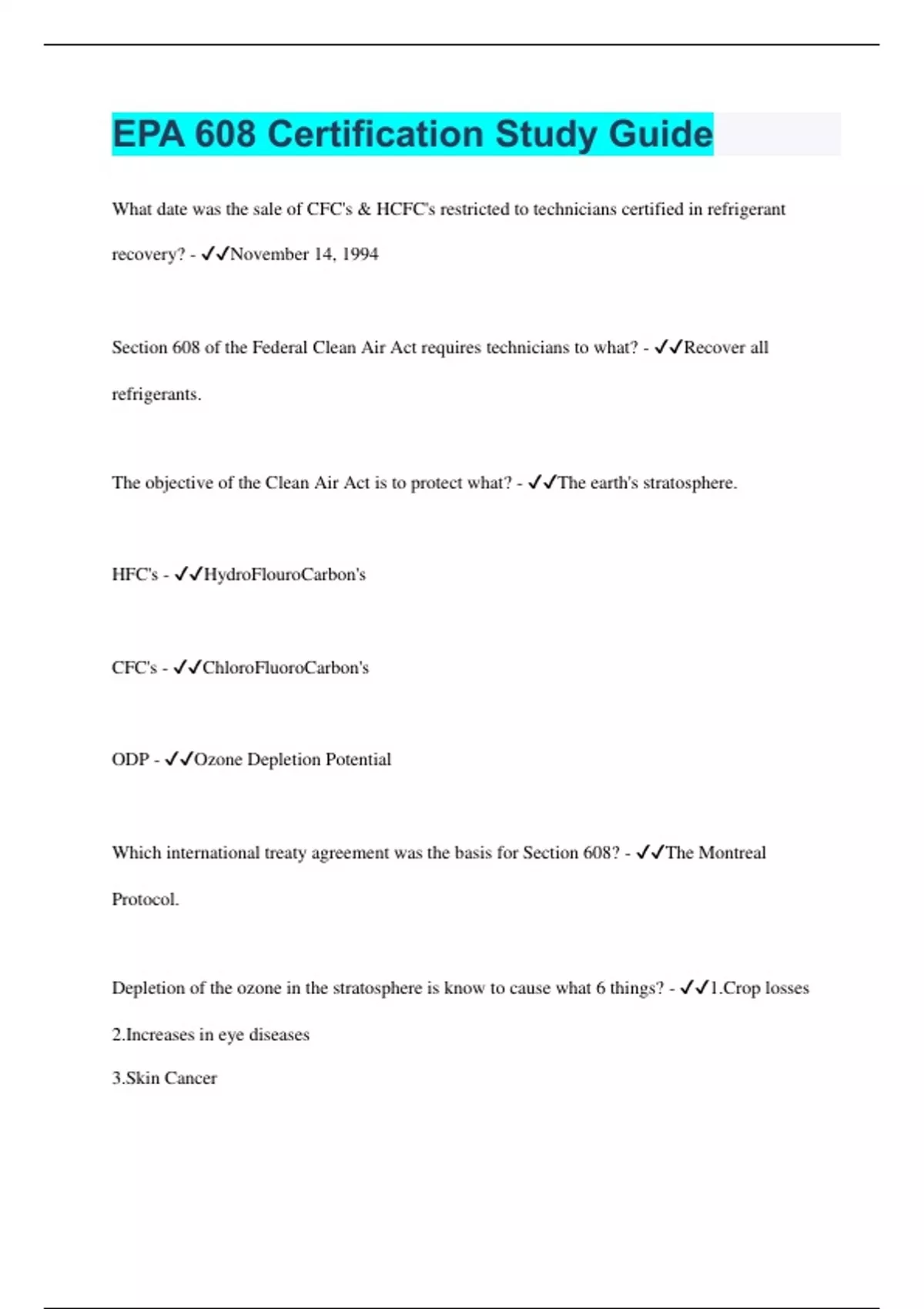 EPA 608 Certification Study Guide

What date was the sale of CFC's & HCFC's restricted to technicians certified in refrigerant recovery? - ✓✓November 14, 1994

Section 608 of the Federal Clean Air Act requires technicians to what? - ✓✓Recover all refrigerants.

The objective of the Clean Air Act is to protect what? - ✓✓The earth's stratosphere.

HFC's - ✓✓HydroFlouroCarbon's

CFC's - ✓✓ChloroFluoroCarbon's

ODP - ✓✓Ozone Depletion Potential

Which international treaty agreement was the basis for Section 608? - ✓✓The Montreal Protocol.

Depletion of the ozone in the stratosphere is know to cause what 6 things? - ✓✓1.Crop losses
2.Increases in eye diseases
3.Skin Cancer